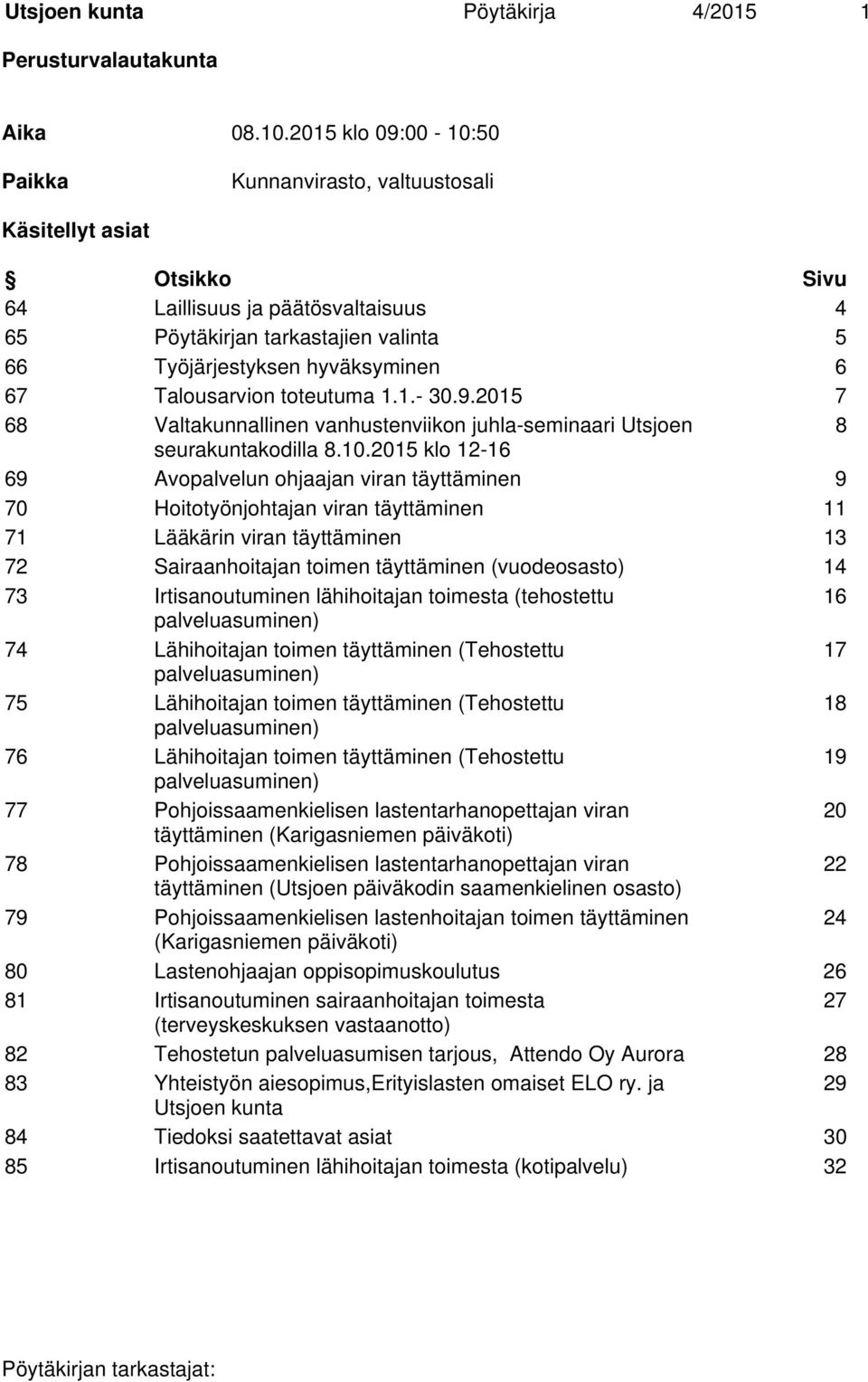 Utsjoen kunta Pöytäkirja 4/2015 1

Perusturvalautakunta

Aika 08.10.2015 klo 09:00 - 10:50

Paikka Kunnanvirasto, valtuustosali

Käsitellyt asiat

| § | Otsikko | Sivu |
|---|---|---|
| 64 | Laillisuus ja päätösvaltaisuus | 4 |
| 65 | Pöytäkirjan tarkastajien valinta | 5 |
| 66 | Työjärjestyksen hyväksyminen | 6 |
| 67 | Talousarvion toteutuma 1.1.- 30.9.2015 | 7 |
| 68 | Valtakunnallinen vanhustenviikon juhla-seminaari Utsjoen seurakuntakodilla 8.10.2015 klo 12-16 | 8 |
| 69 | Avopalvelun ohjaajan viran täyttäminen | 9 |
| 70 | Hoitotyönjohtajan viran täyttäminen | 11 |
| 71 | Lääkärin viran täyttäminen | 13 |
| 72 | Sairaanhoitajan toimen täyttäminen (vuodeosasto) | 14 |
| 73 | Irtisanoutuminen lähihoitajan toimesta (tehostettu palveluasuminen) | 16 |
| 74 | Lähihoitajan toimen täyttäminen (Tehostettu palveluasuminen) | 17 |
| 75 | Lähihoitajan toimen täyttäminen (Tehostettu palveluasuminen) | 18 |
| 76 | Lähihoitajan toimen täyttäminen (Tehostettu palveluasuminen) | 19 |
| 77 | Pohjoissaamenkielisen lastentarhanopettajan viran täyttäminen (Karigasniemen päiväkoti) | 20 |
| 78 | Pohjoissaamenkielisen lastentarhanopettajan viran täyttäminen (Utsjoen päiväkodin saamenkielinen osasto) | 22 |
| 79 | Pohjoissaamenkielisen lastenhoitajan toimen täyttäminen (Karigasniemen päiväkoti) | 24 |
| 80 | Lastenohjaajan oppisopimuskoulutus | 26 |
| 81 | Irtisanoutuminen sairaanhoitajan toimesta (terveyskeskuksen vastaanotto) | 27 |
| 82 | Tehostetun palveluasumisen tarjous, Attendo Oy Aurora | 28 |
| 83 | Yhteistyön aiesopimus,Erityislasten omaiset ELO ry. ja Utsjoen kunta | 29 |
| 84 | Tiedoksi saatettavat asiat | 30 |
| 85 | Irtisanoutuminen lähihoitajan toimesta (kotipalvelu) | 32 |

Pöytäkirjan tarkastajat: